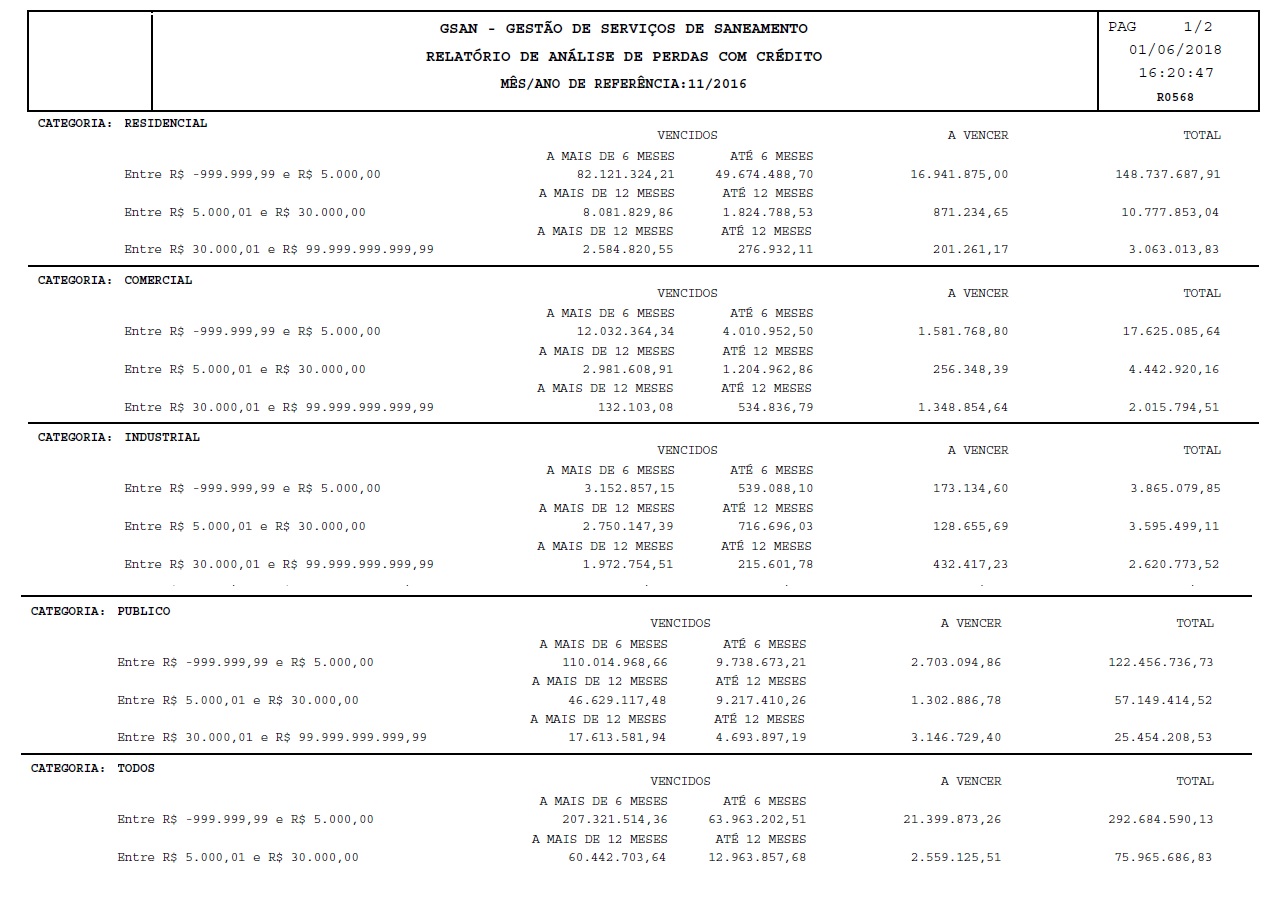 GSAN - GESTÃO DE SERVIÇOS DE SANEAMENTO
RELATÓRIO DE ANÁLISE DE PERDAS COM CRÉDITO
MÊS/ANO DE REFERÊNCIA:11/2016

PAG 1/2
01/06/2018
16:20:47
R0568

CATEGORIA: RESIDENCIAL

| | VENCIDOS | | A VENCER | TOTAL |
|---|---|---|---|---|
| | A MAIS DE 6 MESES | ATÉ 6 MESES | | |
| Entre R$ -999.999,99 e R$ 5.000,00 | 82.121.324,21 | 49.674.488,70 | 16.941.875,00 | 148.737.687,91 |
| | A MAIS DE 12 MESES | ATÉ 12 MESES | | |
| Entre R$ 5.000,01 e R$ 30.000,00 | 8.081.829,86 | 1.824.788,53 | 871.234,65 | 10.777.853,04 |
| | A MAIS DE 12 MESES | ATÉ 12 MESES | | |
| Entre R$ 30.000,01 e R$ 99.999.999.999,99 | 2.584.820,55 | 276.932,11 | 201.261,17 | 3.063.013,83 |

CATEGORIA: COMERCIAL

| | VENCIDOS | | A VENCER | TOTAL |
|---|---|---|---|---|
| | A MAIS DE 6 MESES | ATÉ 6 MESES | | |
| Entre R$ -999.999,99 e R$ 5.000,00 | 12.032.364,34 | 4.010.952,50 | 1.581.768,80 | 17.625.085,64 |
| | A MAIS DE 12 MESES | ATÉ 12 MESES | | |
| Entre R$ 5.000,01 e R$ 30.000,00 | 2.981.608,91 | 1.204.962,86 | 256.348,39 | 4.442.920,16 |
| | A MAIS DE 12 MESES | ATÉ 12 MESES | | |
| Entre R$ 30.000,01 e R$ 99.999.999.999,99 | 132.103,08 | 534.836,79 | 1.348.854,64 | 2.015.794,51 |

CATEGORIA: INDUSTRIAL

| | VENCIDOS | | A VENCER | TOTAL |
|---|---|---|---|---|
| | A MAIS DE 6 MESES | ATÉ 6 MESES | | |
| Entre R$ -999.999,99 e R$ 5.000,00 | 3.152.857,15 | 539.088,10 | 173.134,60 | 3.865.079,85 |
| | A MAIS DE 12 MESES | ATÉ 12 MESES | | |
| Entre R$ 5.000,01 e R$ 30.000,00 | 2.750.147,39 | 716.696,03 | 128.655,69 | 3.595.499,11 |
| | A MAIS DE 12 MESES | ATÉ 12 MESES | | |
| Entre R$ 30.000,01 e R$ 99.999.999.999,99 | 1.972.754,51 | 215.601,78 | 432.417,23 | 2.620.773,52 |

CATEGORIA: PUBLICO

| | VENCIDOS | | A VENCER | TOTAL |
|---|---|---|---|---|
| | A MAIS DE 6 MESES | ATÉ 6 MESES | | |
| Entre R$ -999.999,99 e R$ 5.000,00 | 110.014.968,66 | 9.738.673,21 | 2.703.094,86 | 122.456.736,73 |
| | A MAIS DE 12 MESES | ATÉ 12 MESES | | |
| Entre R$ 5.000,01 e R$ 30.000,00 | 46.629.117,48 | 9.217.410,26 | 1.302.886,78 | 57.149.414,52 |
| | A MAIS DE 12 MESES | ATÉ 12 MESES | | |
| Entre R$ 30.000,01 e R$ 99.999.999.999,99 | 17.613.581,94 | 4.693.897,19 | 3.146.729,40 | 25.454.208,53 |

CATEGORIA: TODOS

| | VENCIDOS | | A VENCER | TOTAL |
|---|---|---|---|---|
| | A MAIS DE 6 MESES | ATÉ 6 MESES | | |
| Entre R$ -999.999,99 e R$ 5.000,00 | 207.321.514,36 | 63.963.202,51 | 21.399.873,26 | 292.684.590,13 |
| | A MAIS DE 12 MESES | ATÉ 12 MESES | | |
| Entre R$ 5.000,01 e R$ 30.000,00 | 60.442.703,64 | 12.963.857,68 | 2.559.125,51 | 75.965.686,83 |